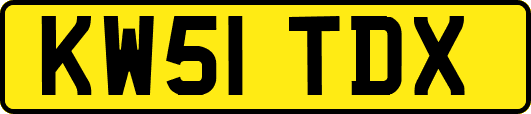 KW51 TDX